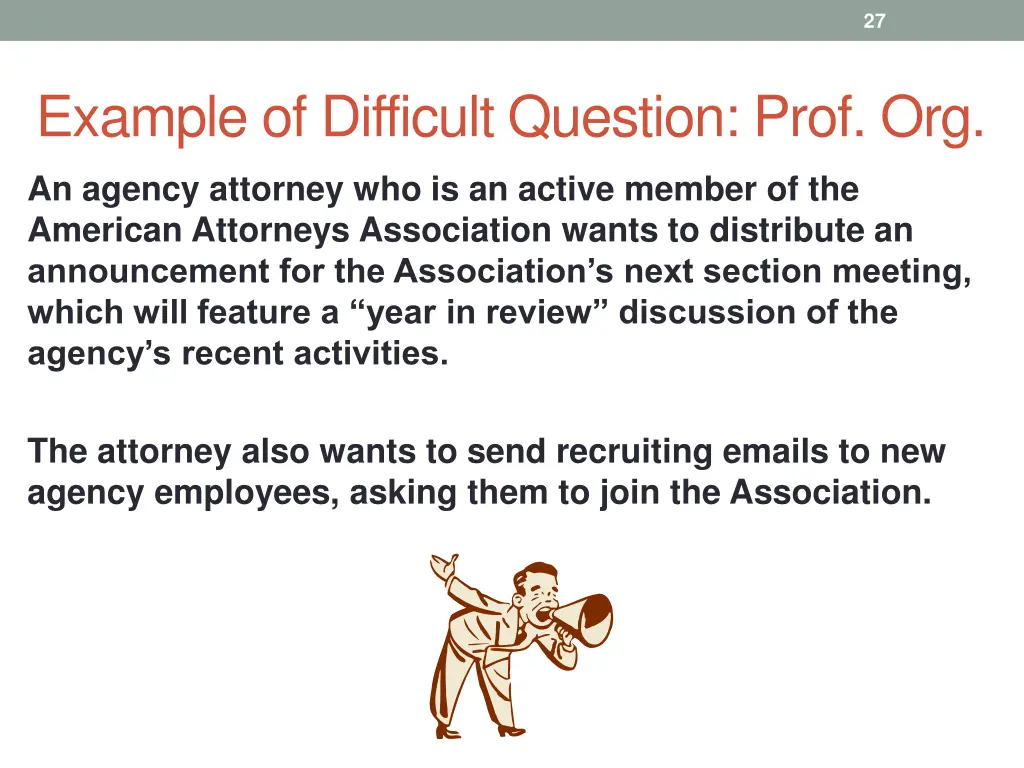 27

Example of Difficult Question: Prof. Org.

An agency attorney who is an active member of the American Attorneys Association wants to distribute an announcement for the Association’s next section meeting, which will feature a “year in review” discussion of the agency’s recent activities.

The attorney also wants to send recruiting emails to new agency employees, asking them to join the Association.